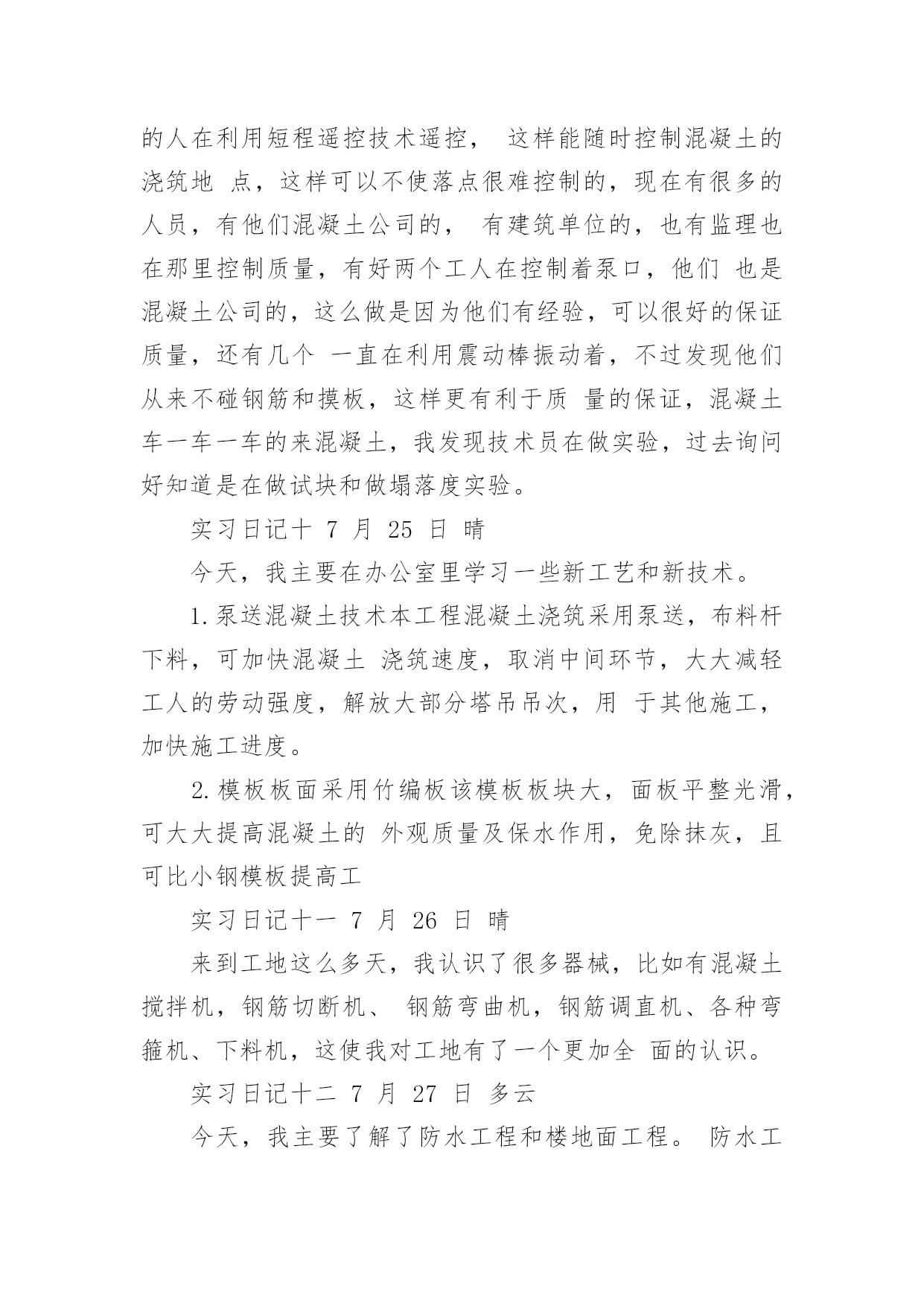 的人在利用短程遥控技术遥控， 这样能随时控制混凝土的浇筑地 点，这样可以不使落点很难控制的，现在有很多的人员，有他们混凝土公司的， 有建筑单位的，也有监理也在那里控制质量，有好两个工人在控制着泵口，他们 也是混凝土公司的，这么做是因为他们有经验，可以很好的保证质量，还有几个 一直在利用震动棒振动着，不过发现他们从来不碰钢筋和摸板，这样更有利于质 量的保证，混凝土车一车一车的来混凝土，我发现技术员在做实验，过去询问好知道是在做试块和做塌落度实验。

实习日记十 7 月 25 日 晴

今天，我主要在办公室里学习一些新工艺和新技术。

1.泵送混凝土技术本工程混凝土浇筑采用泵送，布料杆下料，可加快混凝土 浇筑速度，取消中间环节，大大减轻工人的劳动强度，解放大部分塔吊吊次，用 于其他施工，加快施工进度。

2.模板板面采用竹编板该模板板块大，面板平整光滑，可大大提高混凝土的 外观质量及保水作用，免除抹灰，且可比小钢模板提高工

实习日记十一 7 月 26 日 晴

来到工地这么多天，我认识了很多器械，比如有混凝土搅拌机，钢筋切断机、 钢筋弯曲机，钢筋调直机、各种弯箍机、下料机，这使我对工地有了一个更加全 面的认识。

实习日记十二 7 月 27 日 多云

今天，我主要了解了防水工程和楼地面工程。 防水工